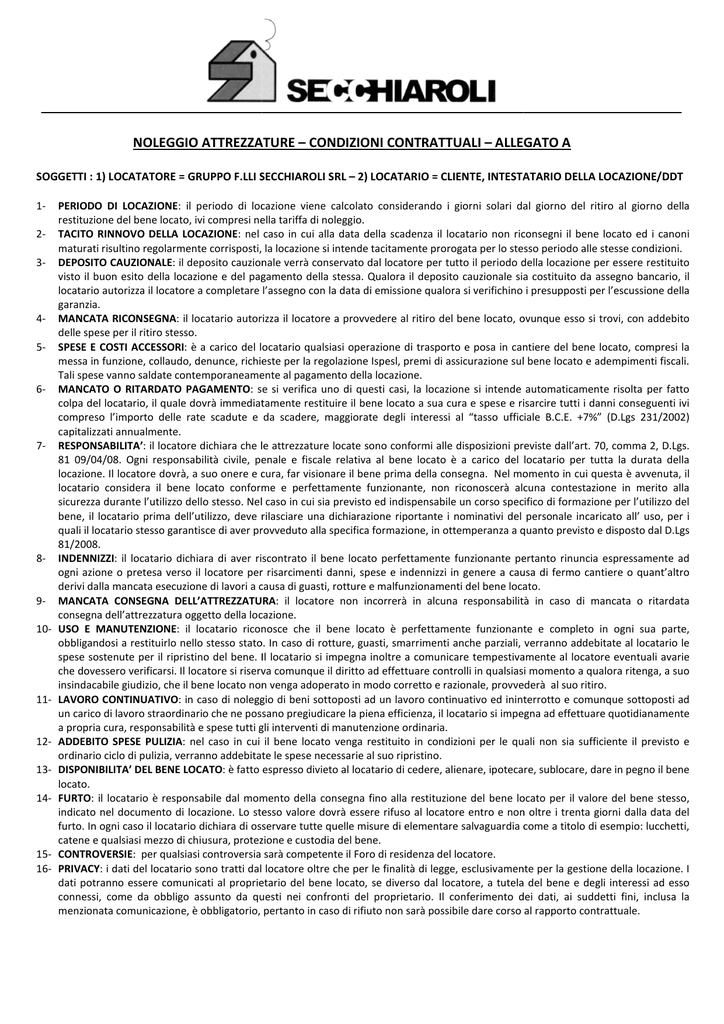 SECCHIAROLI

NOLEGGIO ATTREZZATURE – CONDIZIONI CONTRATTUALI – ALLEGATO A

SOGGETTI : 1) LOCATATORE = GRUPPO F.LLI SECCHIAROLI SRL – 2) LOCATARIO = CLIENTE, INTESTATARIO DELLA LOCAZIONE/DDT

1- PERIODO DI LOCAZIONE: il periodo di locazione viene calcolato considerando i giorni solari dal giorno del ritiro al giorno della restituzione del bene locato, ivi compresi nella tariffa di noleggio.
2- TACITO RINNOVO DELLA LOCAZIONE: nel caso in cui alla data della scadenza il locatario non riconsegni il bene locato ed i canoni maturati risultino regolarmente corrisposti, la locazione si intende tacitamente prorogata per lo stesso periodo alle stesse condizioni.
3- DEPOSITO CAUZIONALE: il deposito cauzionale verrà conservato dal locatore per tutto il periodo della locazione per essere restituito visto il buon esito della locazione e del pagamento della stessa. Qualora il deposito cauzionale sia costituito da assegno bancario, il locatario autorizza il locatore a completare l'assegno con la data di emissione qualora si verifichino i presupposti per l'escussione della garanzia.
4- MANCATA RICONSEGNA: il locatario autorizza il locatore a provvedere al ritiro del bene locato, ovunque esso si trovi, con addebito delle spese per il ritiro stesso.
5- SPESE E COSTI ACCESSORI: è a carico del locatario qualsiasi operazione di trasporto e posa in cantiere del bene locato, compresi la messa in funzione, collaudo, denunce, richieste per la regolazione Ispesl, premi di assicurazione sul bene locato e adempimenti fiscali. Tali spese vanno saldate contemporaneamente al pagamento della locazione.
6- MANCATO O RITARDATO PAGAMENTO: se si verifica uno di questi casi, la locazione si intende automaticamente risolta per fatto colpa del locatario, il quale dovrà immediatamente restituire il bene locato a sua cura e spese e risarcire tutti i danni conseguenti ivi compreso l'importo delle rate scadute e da scadere, maggiorate degli interessi al "tasso ufficiale B.C.E. +7%" (D.Lgs 231/2002) capitalizzati annualmente.
7- RESPONSABILITA': il locatore dichiara che le attrezzature locate sono conformi alle disposizioni previste dall'art. 70, comma 2, D.Lgs. 81 09/04/08. Ogni responsabilità civile, penale e fiscale relativa al bene locato è a carico del locatario per tutta la durata della locazione. Il locatore dovrà, a suo onere e cura, far visionare il bene prima della consegna. Nel momento in cui questa è avvenuta, il locatario considera il bene locato conforme e perfettamente funzionante, non riconoscerà alcuna contestazione in merito alla sicurezza durante l'utilizzo dello stesso. Nel caso in cui sia previsto ed indispensabile un corso specifico di formazione per l'utilizzo del bene, il locatario prima dell'utilizzo, deve rilasciare una dichiarazione riportante i nominativi del personale incaricato all' uso, per i quali il locatario stesso garantisce di aver provveduto alla specifica formazione, in ottemperanza a quanto previsto e disposto dal D.Lgs 81/2008.
8- INDENNIZZI: il locatario dichiara di aver riscontrato il bene locato perfettamente funzionante pertanto rinuncia espressamente ad ogni azione o pretesa verso il locatore per risarcimenti danni, spese e indennizzi in genere a causa di fermo cantiere o quant'altro derivi dalla mancata esecuzione di lavori a causa di guasti, rotture e malfunzionamenti del bene locato.
9- MANCATA CONSEGNA DELL'ATTREZZATURA: il locatore non incorrerà in alcuna responsabilità in caso di mancata o ritardata consegna dell'attrezzatura oggetto della locazione.
10- USO E MANUTENZIONE: il locatario riconosce che il bene locato è perfettamente funzionante e completo in ogni sua parte, obbligandosi a restituirlo nello stesso stato. In caso di rotture, guasti, smarrimenti anche parziali, verranno addebitate al locatario le spese sostenute per il ripristino del bene. Il locatario si impegna inoltre a comunicare tempestivamente al locatore eventuali avarie che dovessero verificarsi. Il locatore si riserva comunque il diritto ad effettuare controlli in qualsiasi momento a qualora ritenga, a suo insindacabile giudizio, che il bene locato non venga adoperato in modo corretto e razionale, provvederà al suo ritiro.
11- LAVORO CONTINUATIVO: in caso di noleggio di beni sottoposti ad un lavoro continuativo ed ininterrotto e comunque sottoposti ad un carico di lavoro straordinario che ne possano pregiudicare la piena efficienza, il locatario si impegna ad effettuare quotidianamente a propria cura, responsabilità e spese tutti gli interventi di manutenzione ordinaria.
12- ADDEBITO SPESE PULIZIA: nel caso in cui il bene locato venga restituito in condizioni per le quali non sia sufficiente il previsto e ordinario ciclo di pulizia, verranno addebitate le spese necessarie al suo ripristino.
13- DISPONIBILITA' DEL BENE LOCATO: è fatto espresso divieto al locatario di cedere, alienare, ipotecare, sublocare, dare in pegno il bene locato.
14- FURTO: il locatario è responsabile dal momento della consegna fino alla restituzione del bene locato per il valore del bene stesso, indicato nel documento di locazione. Lo stesso valore dovrà essere rifuso al locatore entro e non oltre i trenta giorni dalla data del furto. In ogni caso il locatario dichiara di osservare tutte quelle misure di elementare salvaguardia come a titolo di esempio: lucchetti, catene e qualsiasi mezzo di chiusura, protezione e custodia del bene.
15- CONTROVERSIE: per qualsiasi controversia sarà competente il Foro di residenza del locatore.
16- PRIVACY: i dati del locatario sono tratti dal locatore oltre che per le finalità di legge, esclusivamente per la gestione della locazione. I dati potranno essere comunicati al proprietario del bene locato, se diverso dal locatore, a tutela del bene e degli interessi ad esso connessi, come da obbligo assunto da questi nei confronti del proprietario. Il conferimento dei dati, ai suddetti fini, inclusa la menzionata comunicazione, è obbligatorio, pertanto in caso di rifiuto non sarà possibile dare corso al rapporto contrattuale.